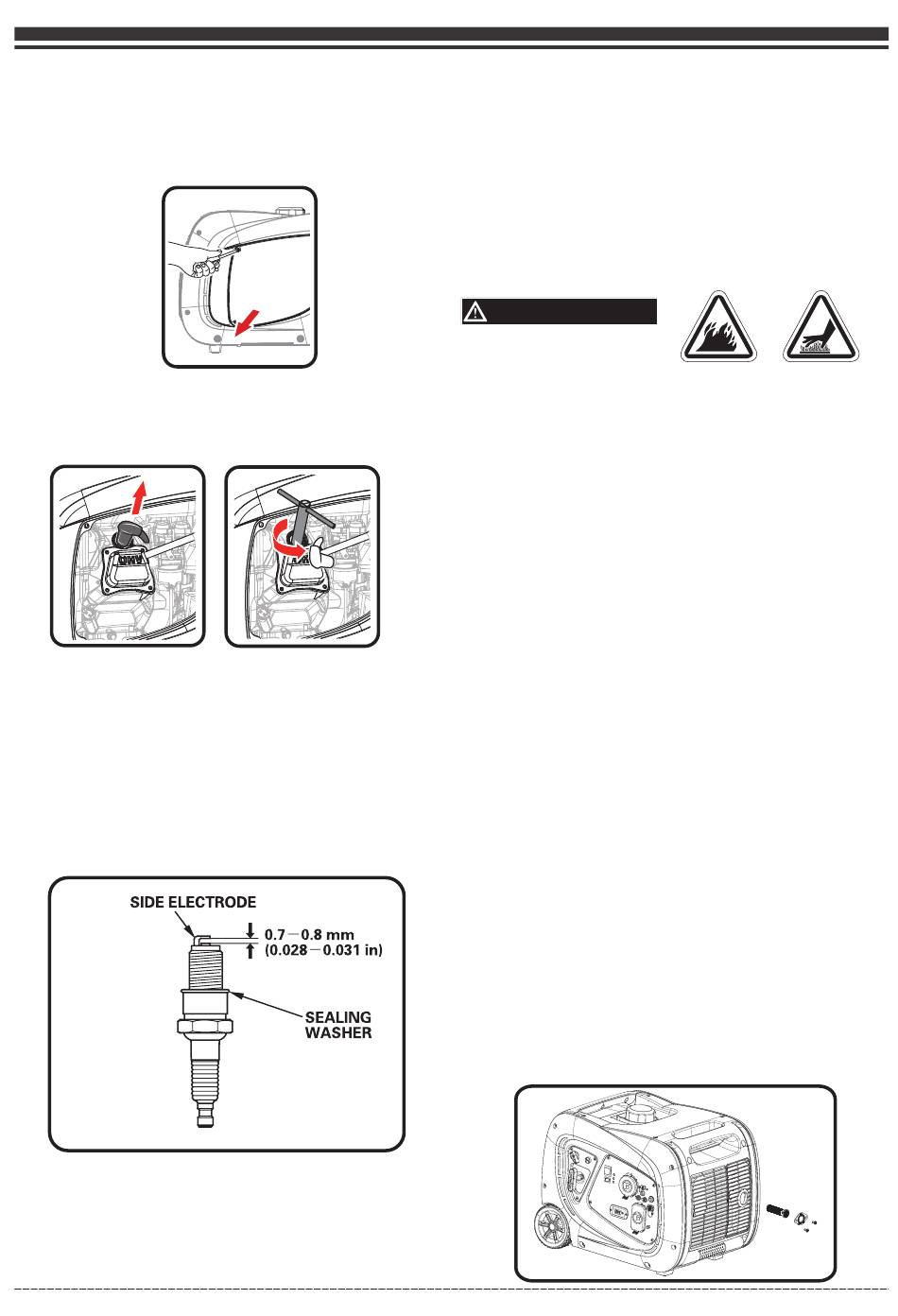 SIDE ELECTRODE

0.7－0.8 mm
(0.028－0.031 in)

SEALING
WASHER